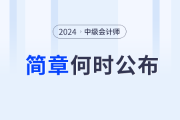 2024 · 中级会计师

简章何时公布